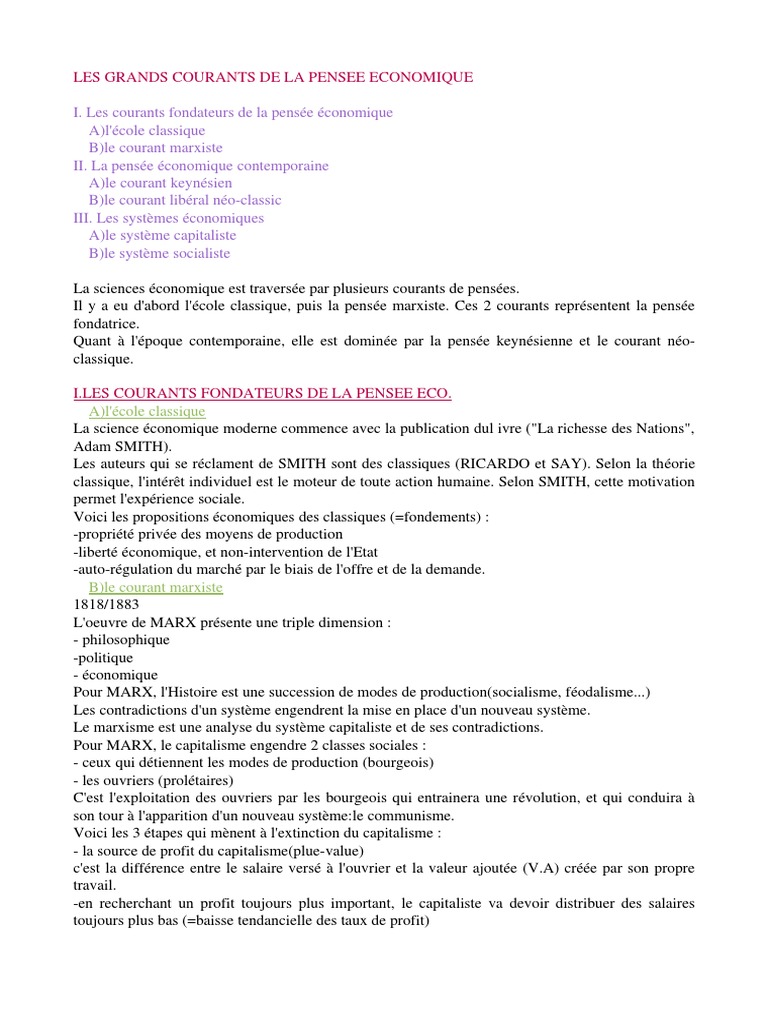 LES GRANDS COURANTS DE LA PENSEE ECONOMIQUE

I. Les courants fondateurs de la pensée économique
A)l'école classique
B)le courant marxiste
II. La pensée économique contemporaine
A)le courant keynésien
B)le courant libéral néo-classic
III. Les systèmes économiques
A)le système capitaliste
B)le système socialiste

La sciences économique est traversée par plusieurs courants de pensées.
Il y a eu d'abord l'école classique, puis la pensée marxiste. Ces 2 courants représentent la pensée fondatrice.
Quant à l'époque contemporaine, elle est dominée par la pensée keynésienne et le courant néo-classique.

I.LES COURANTS FONDATEURS DE LA PENSEE ECO.
A)l'école classique
La science économique moderne commence avec la publication dul ivre ("La richesse des Nations", Adam SMITH).
Les auteurs qui se réclament de SMITH sont des classiques (RICARDO et SAY). Selon la théorie classique, l'intérêt individuel est le moteur de toute action humaine. Selon SMITH, cette motivation permet l'expérience sociale.
Voici les propositions économiques des classiques (=fondements) :
-propriété privée des moyens de production
-liberté économique, et non-intervention de l'Etat
-auto-régulation du marché par le biais de l'offre et de la demande.
B)le courant marxiste
1818/1883
L'oeuvre de MARX présente une triple dimension :
- philosophique
-politique
- économique
Pour MARX, l'Histoire est une succession de modes de production(socialisme, féodalisme...)
Les contradictions d'un système engendrent la mise en place d'un nouveau système.
Le marxisme est une analyse du système capitaliste et de ses contradictions.
Pour MARX, le capitalisme engendre 2 classes sociales :
- ceux qui détiennent les modes de production (bourgeois)
- les ouvriers (prolétaires)
C'est l'exploitation des ouvriers par les bourgeois qui entrainera une révolution, et qui conduira à son tour à l'apparition d'un nouveau système:le communisme.
Voici les 3 étapes qui mènent à l'extinction du capitalisme :
- la source de profit du capitalisme(plue-value)
c'est la différence entre le salaire versé à l'ouvrier et la valeur ajoutée (V.A) créée par son propre travail.
-en recherchant un profit toujours plus important, le capitaliste va devoir distribuer des salaires toujours plus bas (=baisse tendancielle des taux de profit)